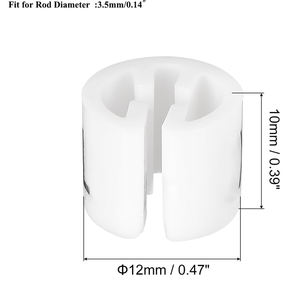 Fit for Rod Diameter :3.5mm/0.14"

10mm / 0.39"

Φ12mm / 0.47"